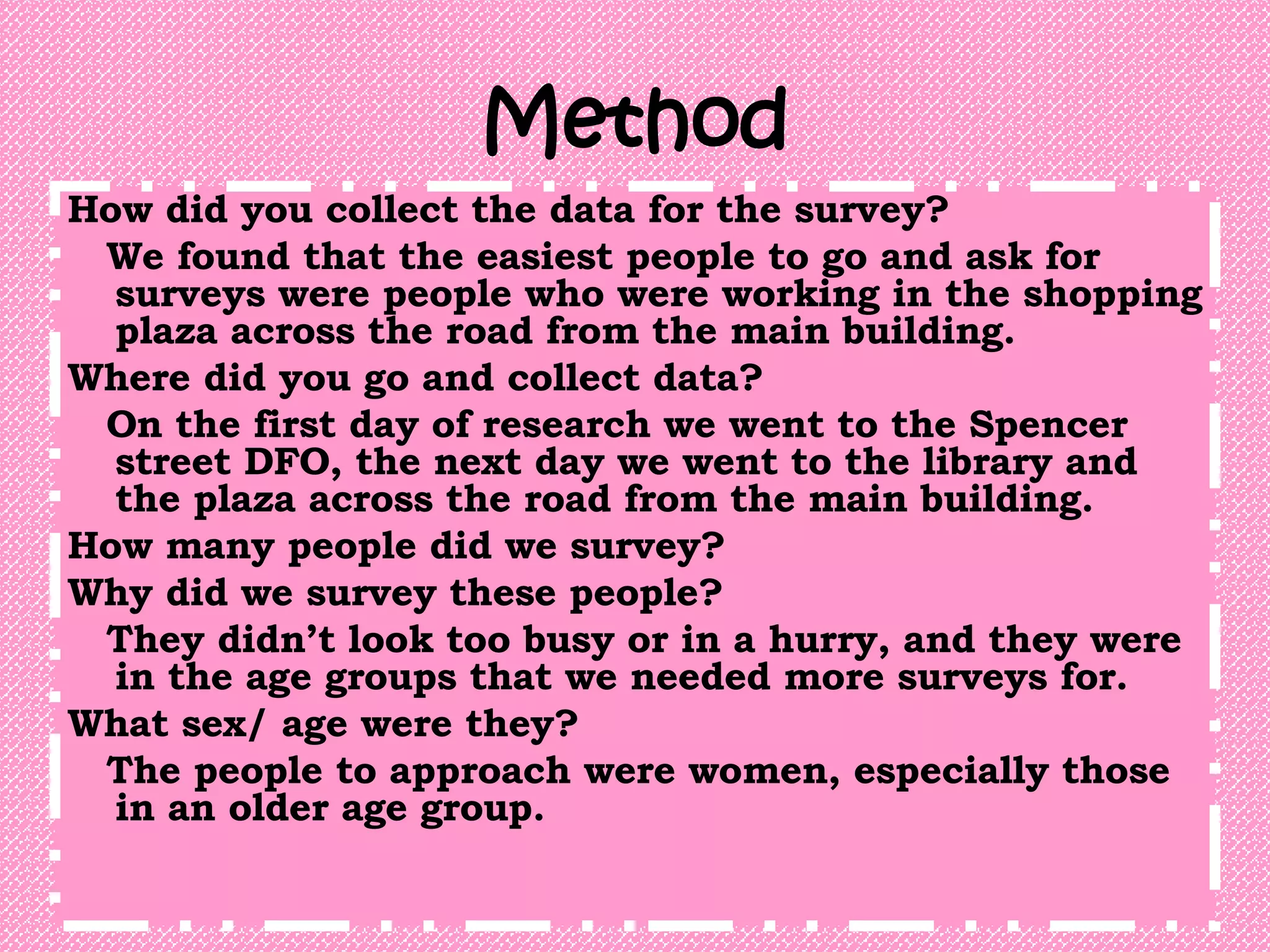 Method

How did you collect the data for the survey?

We found that the easiest people to go and ask for surveys were people who were working in the shopping plaza across the road from the main building.

Where did you go and collect data?

On the first day of research we went to the Spencer street DFO, the next day we went to the library and the plaza across the road from the main building.

How many people did we survey?

Why did we survey these people?

They didn't look too busy or in a hurry, and they were in the age groups that we needed more surveys for.

What sex/ age were they?

The people to approach were women, especially those in an older age group.